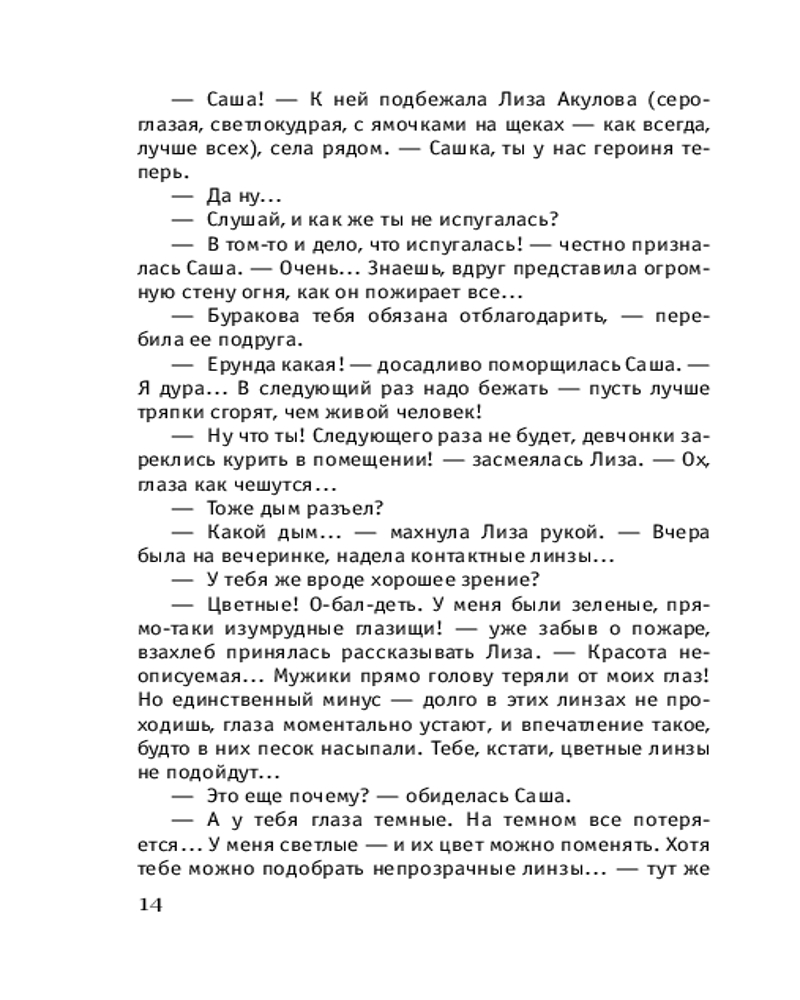 — Саша! — К ней подбежала Лиза Акулова (сероглазая, светлокудрая, с ямочками на щеках — как всегда, лучше всех), села рядом. — Сашка, ты у нас героиня теперь.

— Да ну...

— Слушай, и как же ты не испугалась?

— В том-то и дело, что испугалась! — честно призналась Саша. — Очень... Знаешь, вдруг представила огромную стену огня, как он пожирает все...

— Буракова тебя обязана отблагодарить, — перебила ее подруга.

— Ерунда какая! — досадливо поморщилась Саша. — Я дура... В следующий раз надо бежать — пусть лучше тряпки сгорят, чем живой человек!

— Ну что ты! Следующего раза не будет, девчонки зареклись курить в помещении! — засмеялась Лиза. — Ох, глаза как чешутся...

— Тоже дым разъел?

— Какой дым... — махнула Лиза рукой. — Вчера была на вечеринке, надела контактные линзы...

— У тебя же вроде хорошее зрение?

— Цветные! О-бал-деть. У меня были зеленые, прямо-таки изумрудные глазищи! — уже забыв о пожаре, взахлеб принялась рассказывать Лиза. — Красота неописуемая... Мужики прямо голову теряли от моих глаз! Но единственный минус — долго в этих линзах не проходишь, глаза моментально устают, и впечатление такое, будто в них песок насыпали. Тебе, кстати, цветные линзы не подойдут...

— Это еще почему? — обиделась Саша.

— А у тебя глаза темные. На темном все потеряется... У меня светлые — и их цвет можно поменять. Хотя тебе можно подобрать непрозрачные линзы... — тут же

14